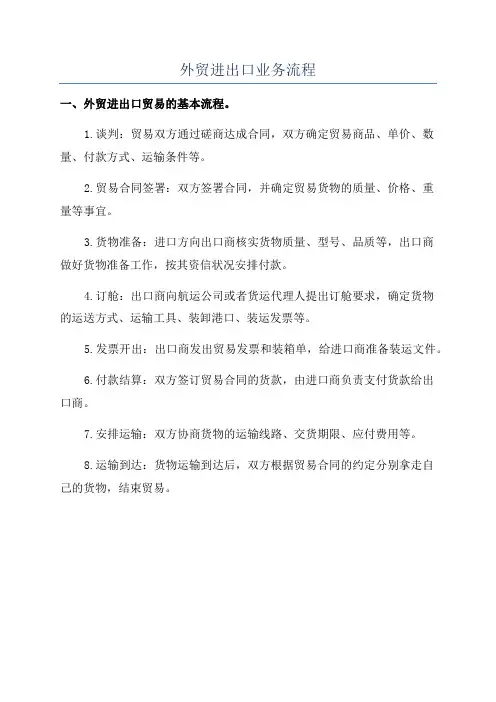 外贸进出口业务流程

一、外贸进出口贸易的基本流程。

1.谈判：贸易双方通过磋商达成合同，双方确定贸易商品、单价、数量、付款方式、运输条件等。

2.贸易合同签署：双方签署合同，并确定贸易货物的质量、价格、重量等事宜。

3.货物准备：进口方向出口商核实货物质量、型号、品质等，出口商做好货物准备工作，按其资信状况安排付款。

4.订舱：出口商向航运公司或者货运代理人提出订舱要求，确定货物的运送方式、运输工具、装卸港口、装运发票等。

5.发票开出：出口商发出贸易发票和装箱单，给进口商准备装运文件。

6.付款结算：双方签订贸易合同的货款，由进口商负责支付货款给出口商。

7.安排运输：双方协商货物的运输线路、交货期限、应付费用等。

8.运输到达：货物运输到达后，双方根据贸易合同的约定分别拿走自己的货物，结束贸易。